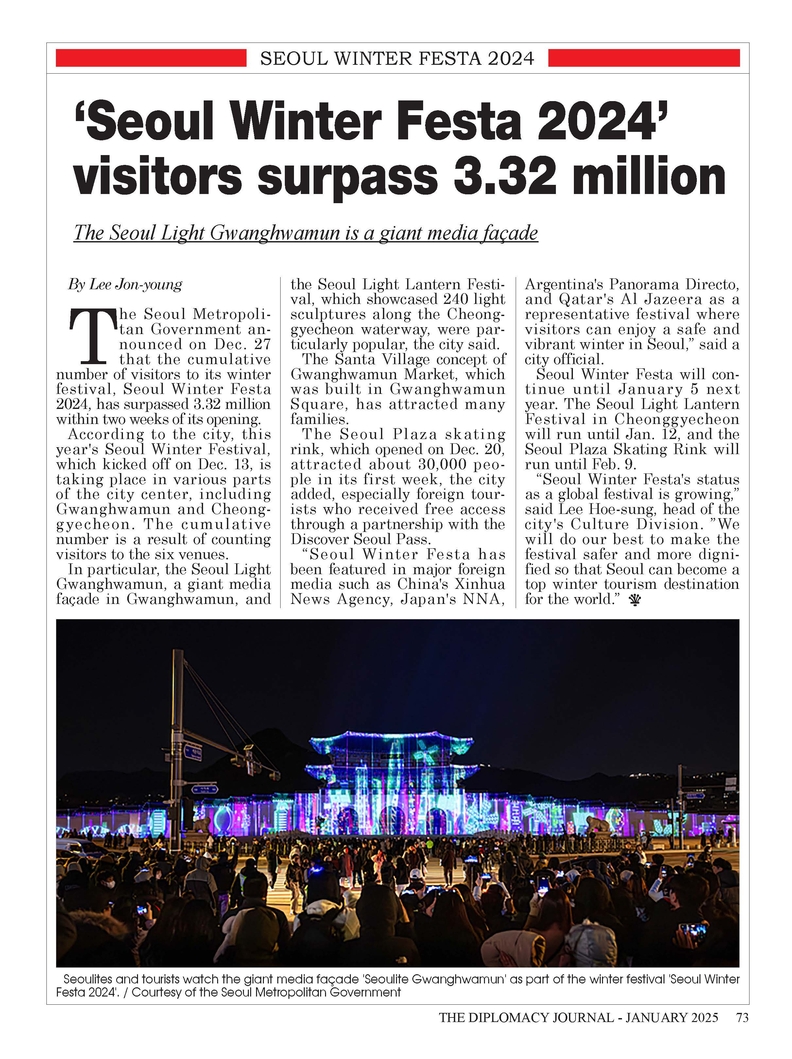 SEOUL WINTER FESTA 2024

'Seoul Winter Festa 2024' visitors surpass 3.32 million

The Seoul Light Gwanghwamun is a giant media façade

By Lee Jon-young

The Seoul Metropolitan Government announced on Dec. 27 that the cumulative number of visitors to its winter festival, Seoul Winter Festa 2024, has surpassed 3.32 million within two weeks of its opening.

According to the city, this year's Seoul Winter Festival, which kicked off on Dec. 13, is taking place in various parts of the city center, including Gwanghwamun and Cheonggyecheon. The cumulative number is a result of counting visitors to the six venues.

In particular, the Seoul Light Gwanghwamun, a giant media façade in Gwanghwamun, and the Seoul Light Lantern Festival, which showcased 240 light sculptures along the Cheonggyecheon waterway, were particularly popular, the city said.

The Santa Village concept of Gwanghwamun Market, which was built in Gwanghwamun Square, has attracted many families.

The Seoul Plaza skating rink, which opened on Dec. 20, attracted about 30,000 people in its first week, the city added, especially foreign tourists who received free access through a partnership with the Discover Seoul Pass.

"Seoul Winter Festa has been featured in major foreign media such as China's Xinhua News Agency, Japan's NNA, Argentina's Panorama Directo, and Qatar's Al Jazeera as a representative festival where visitors can enjoy a safe and vibrant winter in Seoul," said a city official.

Seoul Winter Festa will continue until January 5 next year. The Seoul Light Lantern Festival in Cheonggyecheon will run until Jan. 12, and the Seoul Plaza Skating Rink will run until Feb. 9.

"Seoul Winter Festa's status as a global festival is growing," said Lee Hoe-sung, head of the city's Culture Division. "We will do our best to make the festival safer and more dignified so that Seoul can become a top winter tourism destination for the world."

Seoulites and tourists watch the giant media façade 'Seoulite Gwanghwamun' as part of the winter festival 'Seoul Winter Festa 2024'. / Courtesy of the Seoul Metropolitan Government

THE DIPLOMACY JOURNAL - JANUARY 2025 73